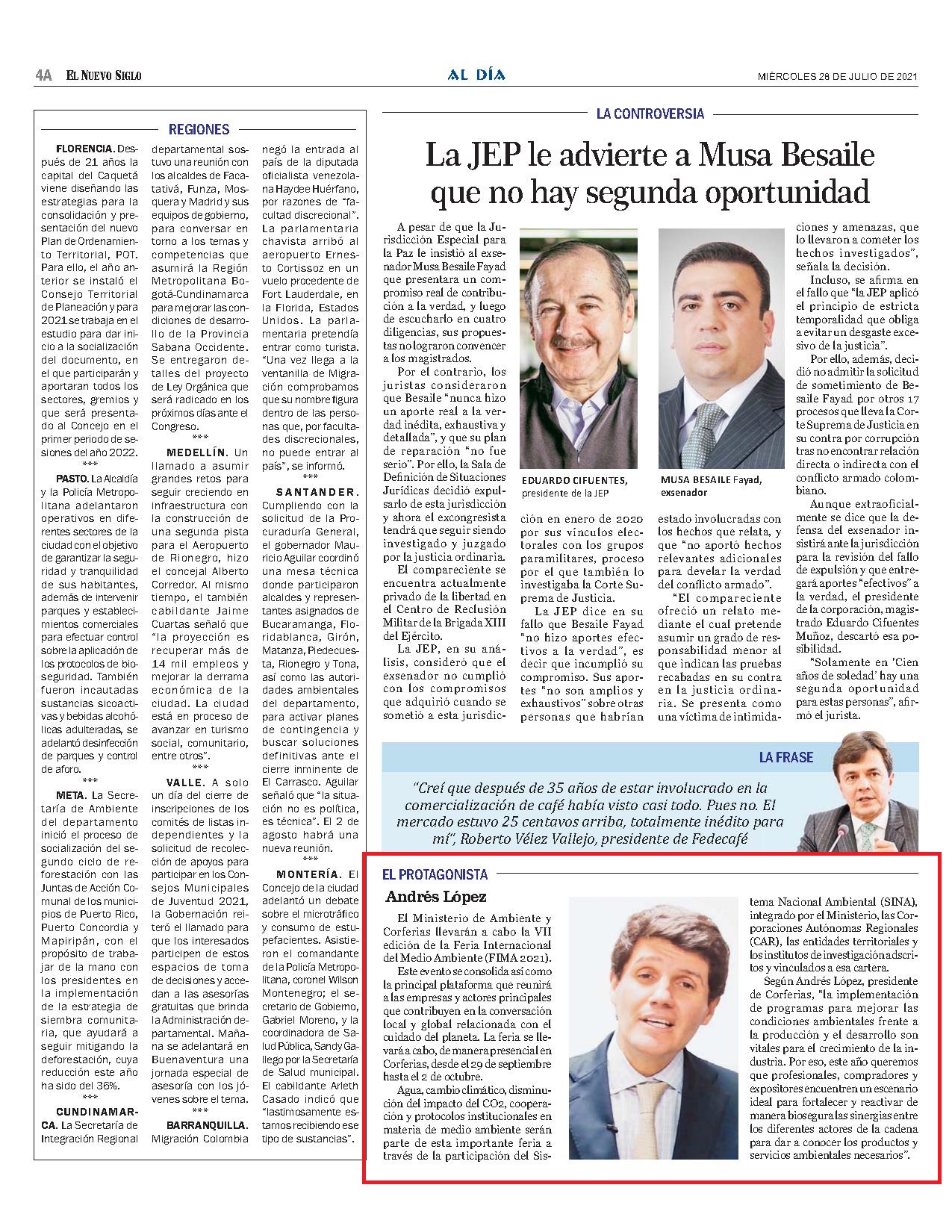 4A EL NUEVO SIGLO

AL DÍA

MIÉRCOLES 28 DE JULIO DE 2021

REGIONES

FLORENCIA. Después de 21 años la capital del Caquetá viene diseñando las estrategias para la consolidación y presentación del nuevo Plan de Ordenamiento Territorial, POT. Para ello, el año anterior se instaló el Consejo Territorial de Planeación y para 2021 se trabaja en el estudio para dar inicio a la socialización del documento, en el que participarán y aportaran todos los sectores, gremios y que será presentado al Concejo en el primer periodo de sesiones del año 2022.
***
PASTO. La Alcaldía y la Policía Metropolitana adelantaron operativos en diferentes sectores de la ciudad con el objetivo de garantizar la seguridad y tranquilidad de sus habitantes, además de intervenir parques y establecimientos comerciales para efectuar control sobre la aplicación de los protocolos de bioseguridad. También fueron incautadas sustancias sicoactivas y bebidas alcohólicas adulteradas, se adelantó desinfección de parques y control de aforo.
***
META. La Secretaría de Ambiente del departamento inició el proceso de socialización del segundo ciclo de reforestación con las Juntas de Acción Comunal de los municipios de Puerto Rico, Puerto Concordia y Mapiripán, con el propósito de trabajar de la mano con los presidentes en la implementación de la estrategia de siembra comunitaria, que ayudará a seguir mitigando la deforestación, cuya reducción este año ha sido del 36%.
***
CUNDINAMARCA. La Secretaría de Integración Regional departamental sostuvo una reunión con los alcaldes de Facatativá, Funza, Mosquera y Madrid y sus equipos de gobierno, para conversar en torno a los temas y competencias que asumirá la Región Metropolitana Bogotá-Cundinamarca para mejorar las condiciones de desarrollo de la Provincia Sabana Occidente. Se entregaron detalles del proyecto de Ley Orgánica que será radicado en los próximos días ante el Congreso.
***
MEDELLÍN. Un llamado a asumir grandes retos para seguir creciendo en infraestructura con la construcción de una segunda pista para el Aeropuerto de Rionegro, hizo el concejal Alberto Corredor. Al mismo tiempo, el también cabildante Jaime Cuartas señaló que "la proyección es recuperar más de 14 mil empleos y mejorar la derrama económica de la ciudad. La ciudad está en proceso de avanzar en turismo social, comunitario, entre otros".
***
VALLE. A solo un día del cierre de inscripciones de los comités de listas independientes y la solicitud de recolección de apoyos para participar en los Consejos Municipales de Juventud 2021, la Gobernación reiteró el llamado para que los interesados participen de estos espacios de toma de decisiones y accedan a las asesorías gratuitas que brinda la Administración departamental. Mañana se adelantará en Buenaventura una jornada especial de asesoría con los jóvenes sobre el tema.
***
BARRANQUILLA. Migración Colombia negó la entrada al país de la diputada oficialista venezolana Haydee Huérfano, por razones de "facultad discrecional". La parlamentaria chavista arribó al aeropuerto Ernesto Cortissoz en un vuelo procedente de Fort Lauderdale, en la Florida, Estados Unidos. La parlamentaria pretendía entrar como turista. "Una vez llega a la ventanilla de Migración comprobamos que su nombre figura dentro de las personas que, por facultades discrecionales, no puede entrar al país", se informó.
***
SANTANDER. Cumpliendo con la solicitud de la Procuraduría General, el gobernador Mauricio Aguilar coordinó una mesa técnica donde participaron alcaldes y representantes asignados de Bucaramanga, Floridablanca, Girón, Matanza, Piedecuesta, Rionegro y Tona, así como las autoridades ambientales del departamento, para activar planes de contingencia y buscar soluciones definitivas ante el cierre inminente de El Carrasco. Aguilar señaló que "la situación no es política, es técnica". El 2 de agosto habrá una nueva reunión.
***
MONTERÍA. El Concejo de la ciudad adelantó un debate sobre el microtráfico y consumo de estupefacientes. Asistieron el comandante de la Policía Metropolitana, coronel Wilson Montenegro; el secretario de Gobierno, Gabriel Moreno, y la coordinadora de Salud Pública, Sandy Gallego por la Secretaría de Salud municipal. El cabildante Arleth Casado indicó que "lastimosamente estamos recibiendo ese tipo de sustancias".

LA CONTROVERSIA

La JEP le advierte a Musa Besaile que no hay segunda oportunidad

A pesar de que la Jurisdicción Especial para la Paz le insistió al exsenador Musa Besaile Fayad que presentara un compromiso real de contribución a la verdad, y luego de escucharlo en cuatro diligencias, sus propuestas no lograron convencer a los magistrados.

Por el contrario, los juristas consideraron que Besaile "nunca hizo un aporte real a la verdad inédita, exhaustiva y detallada", y que su plan de reparación "no fue serio". Por ello, la Sala de Definición de Situaciones Jurídicas decidió expulsarlo de esta jurisdicción y ahora el excongresista tendrá que seguir siendo investigado y juzgado por la justicia ordinaria.

El compareciente se encuentra actualmente privado de la libertad en el Centro de Reclusión Militar de la Brigada XIII del Ejército.

La JEP, en su análisis, consideró que el exsenador no cumplió con los compromisos que adquirió cuando se sometió a esta jurisdicción en enero de 2020 por sus vínculos electorales con los grupos paramilitares, proceso por el que también lo investigaba la Corte Suprema de Justicia.

La JEP dice en su fallo que Besaile Fayad "no hizo aportes efectivos a la verdad", es decir que incumplió su compromiso. Sus aportes "no son amplios y exhaustivos" sobre otras personas que habrían estado involucradas con los hechos que relata, y que "no aportó hechos relevantes adicionales para develar la verdad del conflicto armado".

"El compareciente ofreció un relato mediante el cual pretende asumir un grado de responsabilidad menor al que indican las pruebas recabadas en su contra en la justicia ordinaria. Se presenta como una víctima de intimidaciones y amenazas, que lo llevaron a cometer los hechos investigados", señala la decisión.

Incluso, se afirma en el fallo que "la JEP aplicó el principio de estricta temporalidad que obliga a evitar un desgaste excesivo de la justicia".

Por ello, además, decidió no admitir la solicitud de sometimiento de Besaile Fayad por otros 17 procesos que lleva la Corte Suprema de Justicia en su contra por corrupción tras no encontrar relación directa o indirecta con el conflicto armado colombiano.

Aunque extraoficialmente se dice que la defensa del exsenador insistirá ante la jurisdicción para la revisión del fallo de expulsión y que entregará aportes "efectivos" a la verdad, el presidente de la corporación, magistrado Eduardo Cifuentes Muñoz, descartó esa posibilidad.

"Solamente en 'Cien años de soledad' hay una segunda oportunidad para estas personas", afirmó el jurista.

EDUARDO CIFUENTES, presidente de la JEP

MUSA BESAILE Fayad, exsenador

LA FRASE

"Creí que después de 35 años de estar involucrado en la comercialización de café había visto casi todo. Pues no. El mercado estuvo 25 centavos arriba, totalmente inédito para mí", Roberto Vélez Vallejo, presidente de Fedecafé

EL PROTAGONISTA

Andrés López

El Ministerio de Ambiente y Corferias llevarán a cabo la VII edición de la Feria Internacional del Medio Ambiente (FIMA 2021).

Este evento se consolida así como la principal plataforma que reunirá a las empresas y actores principales que contribuyen en la conversación local y global relacionada con el cuidado del planeta. La feria se llevará a cabo, de manera presencial en Corferias, desde el 29 de septiembre hasta el 2 de octubre.

Agua, cambio climático, disminución del impacto del CO2, cooperación y protocolos institucionales en materia de medio ambiente serán parte de esta importante feria a través de la participación del Sistema Nacional Ambiental (SINA), integrado por el Ministerio, las Corporaciones Autónomas Regionales (CAR), las entidades territoriales y los institutos de investigación adscritos y vinculados a esa cartera.

Según Andrés López, presidente de Corferias, "la implementación de programas para mejorar las condiciones ambientales frente a la producción y el desarrollo son vitales para el crecimiento de la industria. Por eso, este año queremos que profesionales, compradores y expositores encuentren un escenario ideal para fortalecer y reactivar de manera biosegura las sinergias entre los diferentes actores de la cadena para dar a conocer los productos y servicios ambientales necesarios".